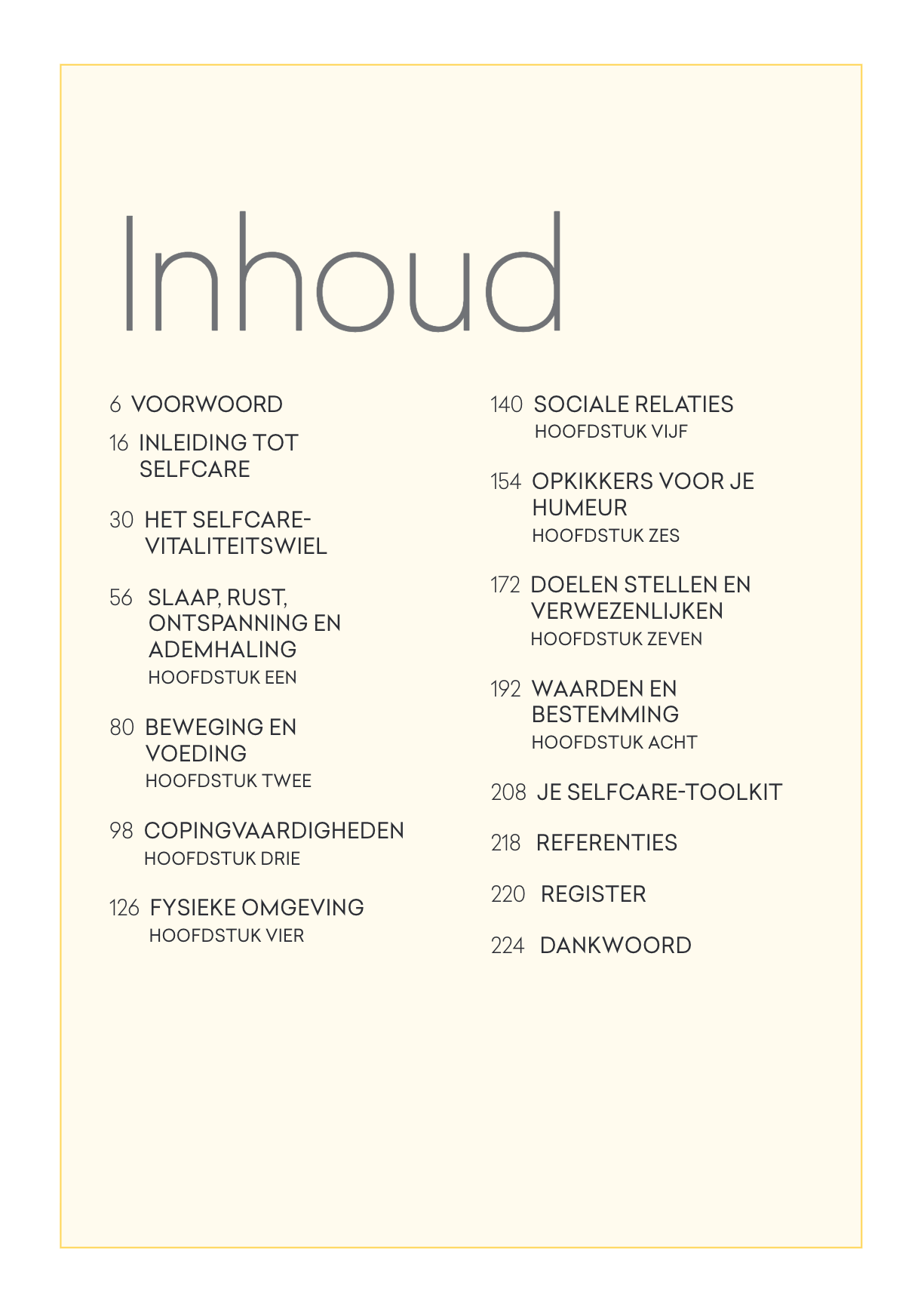 Inhoud

6 VOORWOORD

16 INLEIDING TOT SELFCARE

30 HET SELFCARE-VITALITEITSWIEL

56 SLAAP, RUST, ONTSPANNING EN ADEMHALING
HOOFDSTUK EEN

80 BEWEGING EN VOEDING
HOOFDSTUK TWEE

98 COPINGVAARDIGHEDEN
HOOFDSTUK DRIE

126 FYSIEKE OMGEVING
HOOFDSTUK VIER

140 SOCIALE RELATIES
HOOFDSTUK VIJF

154 OPKIKKERS VOOR JE HUMEUR
HOOFDSTUK ZES

172 DOELEN STELLEN EN VERWEZENLIJKEN
HOOFDSTUK ZEVEN

192 WAARDEN EN BESTEMMING
HOOFDSTUK ACHT

208 JE SELFCARE-TOOLKIT

218 REFERENTIES

220 REGISTER

224 DANKWOORD